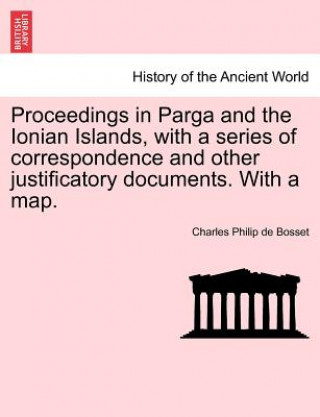 BRITISH LIBRARY

History of the Ancient World

Proceedings in Parga and the Ionian Islands, with a series of correspondence and other justificatory documents. With a map.

Charles Philip de Bosset